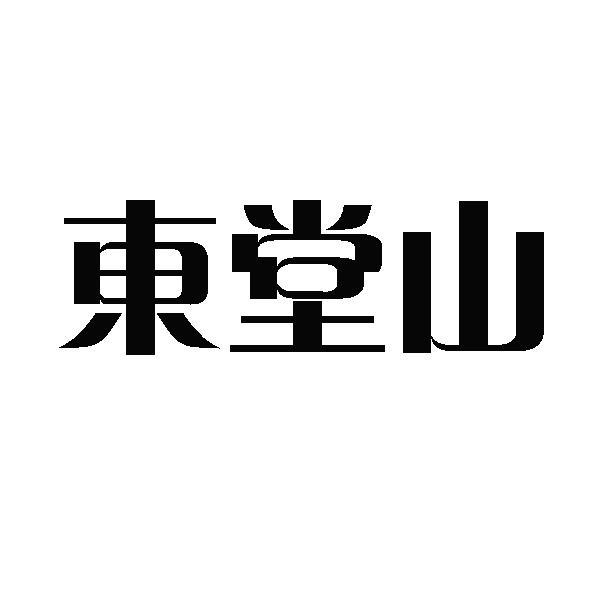 東堂山